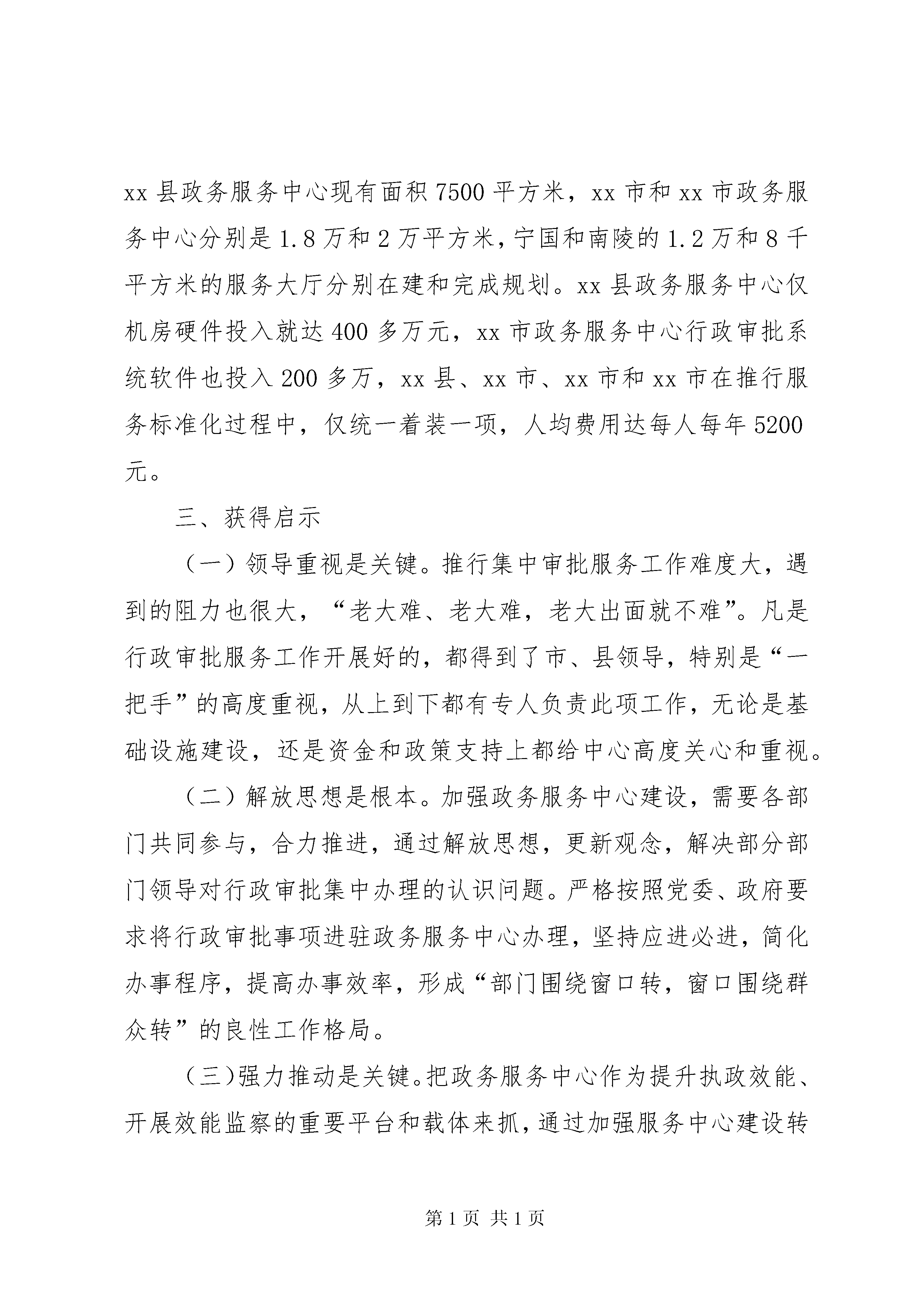 xx 县政务服务中心现有面积 7500 平方米，xx 市和 xx 市政务服务中心分别是 1.8 万和 2 万平方米，宁国和南陵的 1.2 万和 8 千平方米的服务大厅分别在建和完成规划。xx 县政务服务中心仅机房硬件投入就达 400 多万元，xx 市政务服务中心行政审批系统软件也投入 200 多万，xx 县、xx 市、xx 市和 xx 市在推行服务标准化过程中，仅统一着装一项，人均费用达每人每年 5200 元。

三、获得启示

（一）领导重视是关键。推行集中审批服务工作难度大，遇到的阻力也很大，“老大难、老大难，老大出面就不难”。凡是行政审批服务工作开展好的，都得到了市、县领导，特别是“一把手”的高度重视，从上到下都有专人负责此项工作，无论是基础设施建设，还是资金和政策支持上都给中心高度关心和重视。

（二）解放思想是根本。加强政务服务中心建设，需要各部门共同参与，合力推进，通过解放思想，更新观念，解决部分部门领导对行政审批集中办理的认识问题。严格按照党委、政府要求将行政审批事项进驻政务服务中心办理，坚持应进必进，简化办事程序，提高办事效率，形成“部门围绕窗口转，窗口围绕群众转”的良性工作格局。

（三）强力推动是关键。把政务服务中心作为提升执政效能、开展效能监察的重要平台和载体来抓，通过加强服务中心建设转

第 1 页 共 1 页